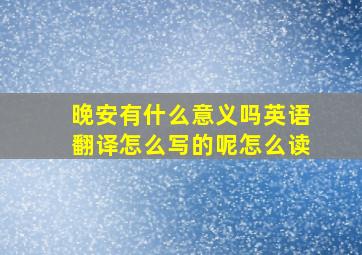 晚安有什么意义吗英语翻译怎么写的呢怎么读